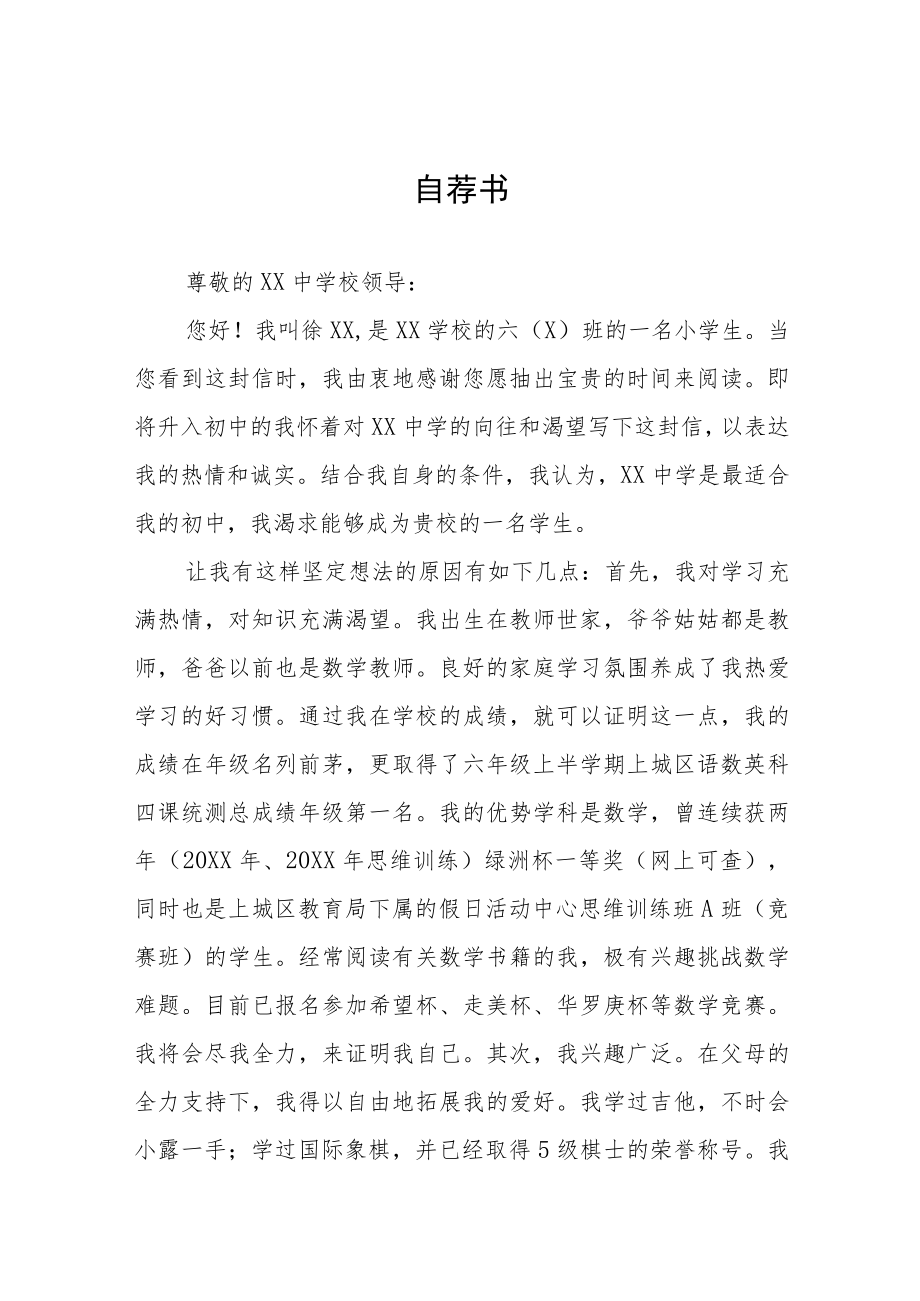 自荐书

尊敬的XX中学校领导：

您好！我叫徐XX,是XX学校的六（X）班的一名小学生。当您看到这封信时，我由衷地感谢您愿抽出宝贵的时间来阅读。即将升入初中的我怀着对XX中学的向往和渴望写下这封信，以表达我的热情和诚实。结合我自身的条件，我认为，XX中学是最适合我的初中，我渴求能够成为贵校的一名学生。

让我有这样坚定想法的原因有如下几点：首先，我对学习充满热情，对知识充满渴望。我出生在教师世家，爷爷姑姑都是教师，爸爸以前也是数学教师。良好的家庭学习氛围养成了我热爱学习的好习惯。通过我在学校的成绩，就可以证明这一点，我的成绩在年级名列前茅，更取得了六年级上半学期上城区语数英科四课统测总成绩年级第一名。我的优势学科是数学，曾连续获两年（20XX年、20XX年思维训练）绿洲杯一等奖（网上可查），同时也是上城区教育局下属的假日活动中心思维训练班A班（竞赛班）的学生。经常阅读有关数学书籍的我，极有兴趣挑战数学难题。目前已报名参加希望杯、走美杯、华罗庚杯等数学竞赛。我将会尽我全力，来证明我自己。其次，我兴趣广泛。在父母的全力支持下，我得以自由地拓展我的爱好。我学过吉他，不时会小露一手；学过国际象棋，并已经取得5级棋士的荣誉称号。我